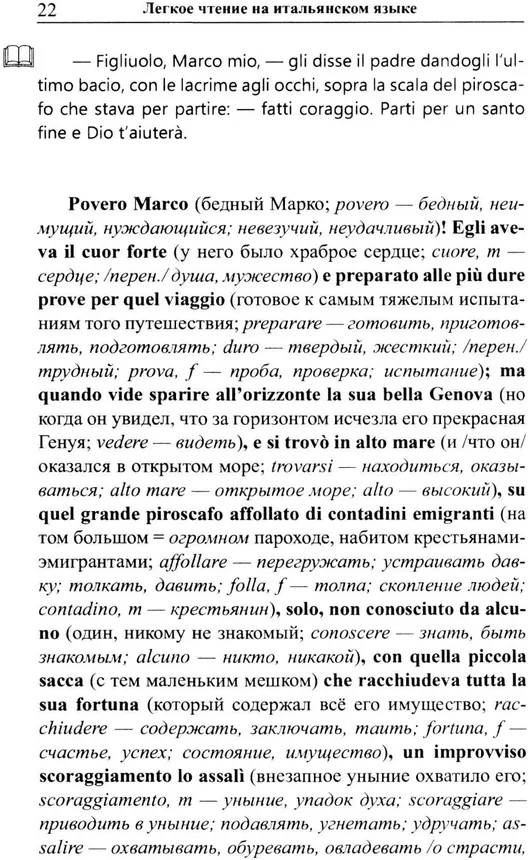 22 Легкое чтение на итальянском языке

— Figliuolo, Marco mio, — gli disse il padre dandogli l'ultimo bacio, con le lacrime agli occhi, sopra la scala del piroscafo che stava per partire: — fatti coraggio. Parti per un santo fine e Dio t'aiuterà.

Povero Marco (бедный Марко; povero — бедный, неимущий, нуждающийся; невезучий, неудачливый)! Egli aveva il cuor forte (у него было храброе сердце; cuore, m — сердце; /перен./ душа, мужество) e preparato alle più dure prove per quel viaggio (готовое к самым тяжелым испытаниям того путешествия; preparare — готовить, приготовлять, подготовлять; duro — твердый, жесткий; /перен./ трудный; prova, f — проба, проверка; испытание); ma quando vide sparire all'orizzonte la sua bella Genova (но когда он увидел, что за горизонтом исчезла его прекрасная Генуя; vedere — видеть), e si trovò in alto mare (и /что он/ оказался в открытом море; trovarsi — находиться, оказываться; alto mare — открытое море; alto — высокий), su quel grande piroscafo affollato di contadini emigranti (на том большом = огромном пароходе, набитом крестьянами-эмигрантами; affollare — перегружать; устраивать давку; толкать, давить; folla, f — толпа; скопление людей; contadino, m — крестьянин), solo, non conosciuto da alcuno (один, никому не знакомый; conoscere — знать, быть знакомым; alcuno — никто, никакой), con quella piccola sacca (с тем маленьким мешком) che racchiudeva tutta la sua fortuna (который содержал всё его имущество; racchiudere — содержать, заключать, таить; fortuna, f — счастье, успех; состояние, имущество), un improvviso scoraggiamento lo assalì (внезапное уныние охватило его; scoraggiamento, m — уныние, упадок духа; scoraggiare — приводить в уныние; подавлять, угнетать; удручать; assalire — охватывать, обуревать, овладевать /о страсти,